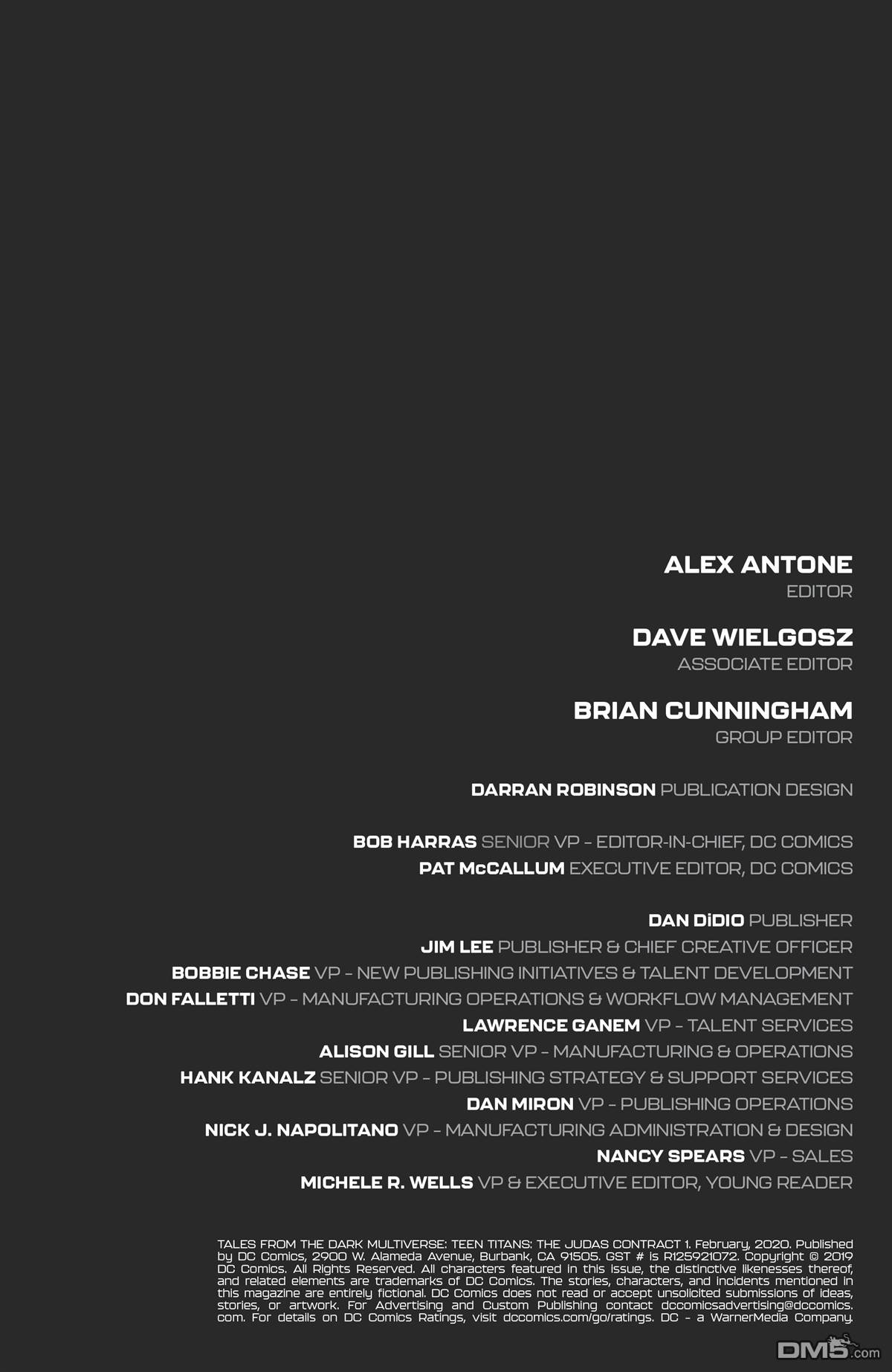 ALEX ANTONE
EDITOR

DAVE WIELGOSZ
ASSOCIATE EDITOR

BRIAN CUNNINGHAM
GROUP EDITOR

DARRAN ROBINSON PUBLICATION DESIGN

BOB HARRAS SENIOR VP – EDITOR-IN-CHIEF, DC COMICS
PAT McCALLUM EXECUTIVE EDITOR, DC COMICS

DAN DiDIO PUBLISHER
JIM LEE PUBLISHER & CHIEF CREATIVE OFFICER
BOBBIE CHASE VP – NEW PUBLISHING INITIATIVES & TALENT DEVELOPMENT
DON FALLETTI VP – MANUFACTURING OPERATIONS & WORKFLOW MANAGEMENT
LAWRENCE GANEM VP – TALENT SERVICES
ALISON GILL SENIOR VP – MANUFACTURING & OPERATIONS
HANK KANALZ SENIOR VP – PUBLISHING STRATEGY & SUPPORT SERVICES
DAN MIRON VP – PUBLISHING OPERATIONS
NICK J. NAPOLITANO VP – MANUFACTURING ADMINISTRATION & DESIGN
NANCY SPEARS VP – SALES
MICHELE R. WELLS VP & EXECUTIVE EDITOR, YOUNG READER

TALES FROM THE DARK MULTIVERSE: TEEN TITANS: THE JUDAS CONTRACT 1. February, 2020. Published by DC Comics, 2900 W. Alameda Avenue, Burbank, CA 91505. GST # is R125921072. Copyright © 2019 DC Comics. All Rights Reserved. All characters featured in this issue, the distinctive likenesses thereof, and related elements are trademarks of DC Comics. The stories, characters, and incidents mentioned in this magazine are entirely fictional. DC Comics does not read or accept unsolicited submissions of ideas, stories, or artwork. For Advertising and Custom Publishing contact dccomicsadvertising@dccomics.com. For details on DC Comics Ratings, visit dccomics.com/go/ratings. DC – a WarnerMedia Company.

DM5.com